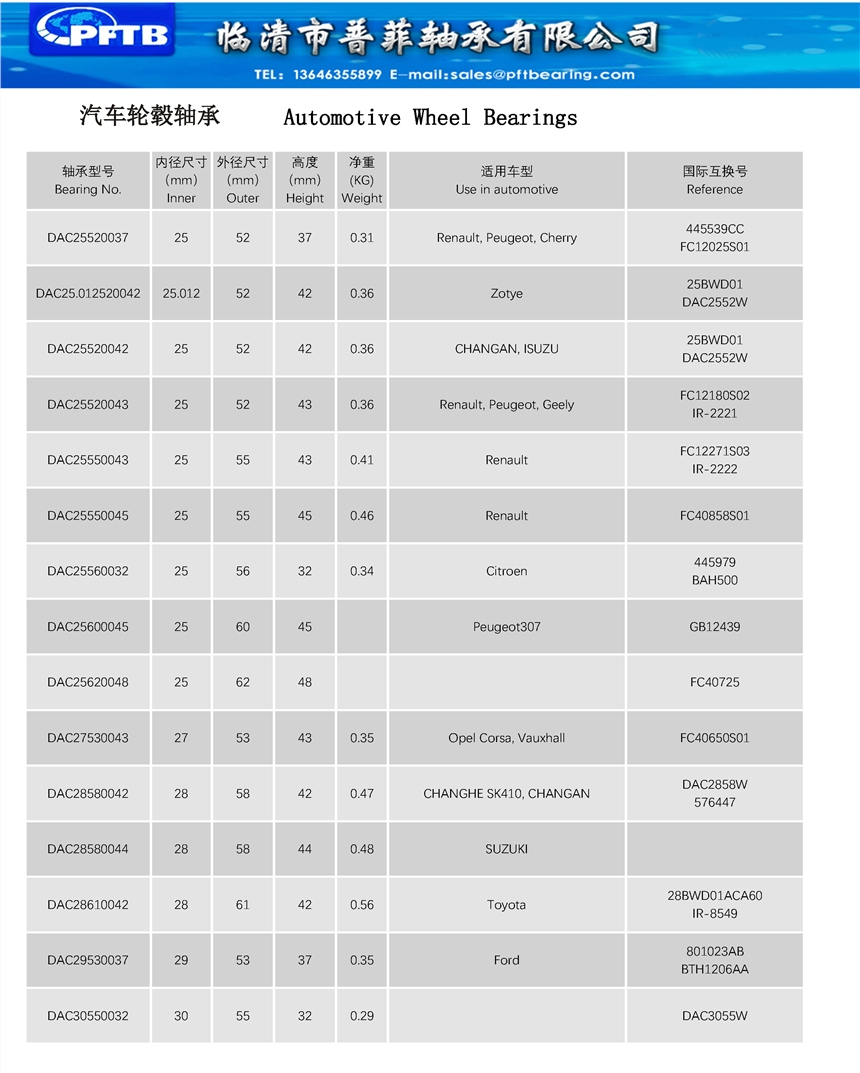 PFTB 临清市普菲轴承有限公司

TEL: 13646355899 E-mail:sales@pftbearing.com

汽车轮毂轴承 Automotive Wheel Bearings

| 轴承型号 Bearing No. | 内径尺寸 (mm) Inner | 外径尺寸 (mm) Outer | 高度 (mm) Height | 净重 (KG) Weight | 适用车型 Use in automotive | 国际互换号 Reference |
|---|---|---|---|---|---|---|
| DAC25520037 | 25 | 52 | 37 | 0.31 | Renault, Peugeot, Cherry | 445539CC FC12025S01 |
| DAC25.012520042 | 25.012 | 52 | 42 | 0.36 | Zotye | 25BWD01 DAC2552W |
| DAC25520042 | 25 | 52 | 42 | 0.36 | CHANGAN, ISUZU | 25BWD01 DAC2552W |
| DAC25520043 | 25 | 52 | 43 | 0.36 | Renault, Peugeot, Geely | FC12180S02 IR-2221 |
| DAC25550043 | 25 | 55 | 43 | 0.41 | Renault | FC12271S03 IR-2222 |
| DAC25550045 | 25 | 55 | 45 | 0.46 | Renault | FC40858S01 |
| DAC25560032 | 25 | 56 | 32 | 0.34 | Citroen | 445979 BAH500 |
| DAC25600045 | 25 | 60 | 45 | | Peugeot307 | GB12439 |
| DAC25620048 | 25 | 62 | 48 | | | FC40725 |
| DAC27530043 | 27 | 53 | 43 | 0.35 | Opel Corsa, Vauxhall | FC40650S01 |
| DAC28580042 | 28 | 58 | 42 | 0.47 | CHANGHE SK410, CHANGAN | DAC2858W 576447 |
| DAC28580044 | 28 | 58 | 44 | 0.48 | SUZUKI | |
| DAC28610042 | 28 | 61 | 42 | 0.56 | Toyota | 28BWD01ACA60 IR-8549 |
| DAC29530037 | 29 | 53 | 37 | 0.35 | Ford | 801023AB BTH1206AA |
| DAC30550032 | 30 | 55 | 32 | 0.29 | | DAC3055W |